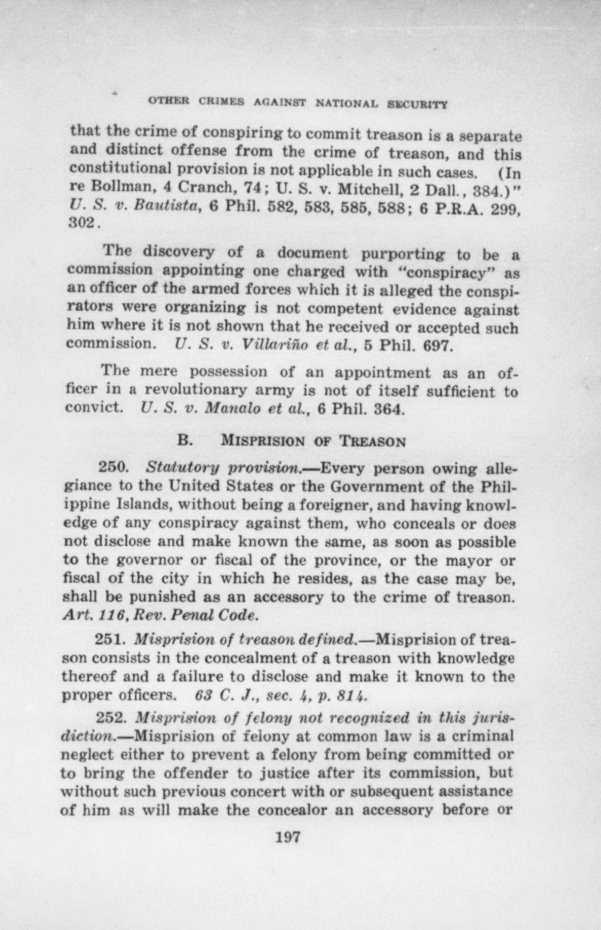 OTHER CRIMES AGAINST NATIONAL SECURITY

that the crime of conspiring to commit treason is a separate and distinct offense from the crime of treason, and this constitutional provision is not applicable in such cases. (In re Bollman, 4 Cranch, 74; U. S. v. Mitchell, 2 Dall., 384.)" U. S. v. Bautista, 6 Phil. 582, 583, 585, 588; 6 P.R.A. 299, 302.

The discovery of a document purporting to be a commission appointing one charged with "conspiracy" as an officer of the armed forces which it is alleged the conspirators were organizing is not competent evidence against him where it is not shown that he received or accepted such commission. U. S. v. Villariño et al., 5 Phil. 697.

The mere possession of an appointment as an officer in a revolutionary army is not of itself sufficient to convict. U. S. v. Manalo et al., 6 Phil. 364.

B. MISPRISION OF TREASON

250. Statutory provision.—Every person owing allegiance to the United States or the Government of the Philippine Islands, without being a foreigner, and having knowledge of any conspiracy against them, who conceals or does not disclose and make known the same, as soon as possible to the governor or fiscal of the province, or the mayor or fiscal of the city in which he resides, as the case may be, shall be punished as an accessory to the crime of treason. Art. 116, Rev. Penal Code.

251. Misprision of treason defined.—Misprision of treason consists in the concealment of a treason with knowledge thereof and a failure to disclose and make it known to the proper officers. 63 C. J., sec. 4, p. 814.

252. Misprision of felony not recognized in this jurisdiction.—Misprision of felony at common law is a criminal neglect either to prevent a felony from being committed or to bring the offender to justice after its commission, but without such previous concert with or subsequent assistance of him as will make the concealor an accessory before or

197